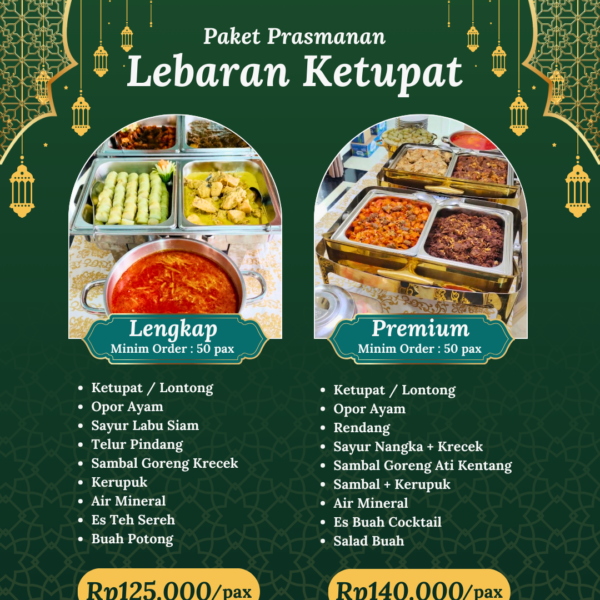 Paket Prasmanan
Lebaran Ketupat

Lengkap
Minim Order : 50 pax

- Ketupat / Lontong
- Opor Ayam
- Sayur Labu Siam
- Telur Pindang
- Sambal Goreng Krecek
- Kerupuk
- Air Mineral
- Es Teh Sereh
- Buah Potong

Rp125.000/pax

Premium
Minim Order : 50 pax

- Ketupat / Lontong
- Opor Ayam
- Rendang
- Sayur Nangka + Krecek
- Sambal Goreng Ati Kentang
- Sambal + Kerupuk
- Air Mineral
- Es Buah Cocktail
- Salad Buah

Rp140.000/pax